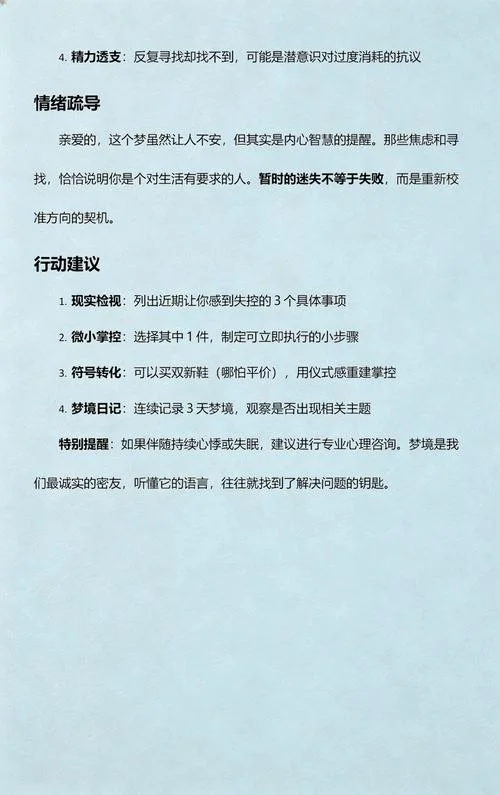 4. 精力透支：反复寻找却找不到，可能是潜意识对过度消耗的抗议

情绪疏导

亲爱的，这个梦虽然让人不安，但其实是内心智慧的提醒。那些焦虑和寻找，恰恰说明你是个对生活有要求的人。暂时的迷失不等于失败，而是重新校准方向的契机。

行动建议

1. 现实检视：列出近期让你感到失控的 3 个具体事项

2. 微小掌控：选择其中 1 件，制定可立即执行的小步骤

3. 符号转化：可以买双新鞋（哪怕平价），用仪式感重建掌控

4. 梦境日记：连续记录 3 天梦境，观察是否出现相关主题

特别提醒：如果伴随持续心悸或失眠，建议进行专业心理咨询。梦境是我们最诚实的密友，听懂它的语言，往往就找到了解决问题的钥匙。